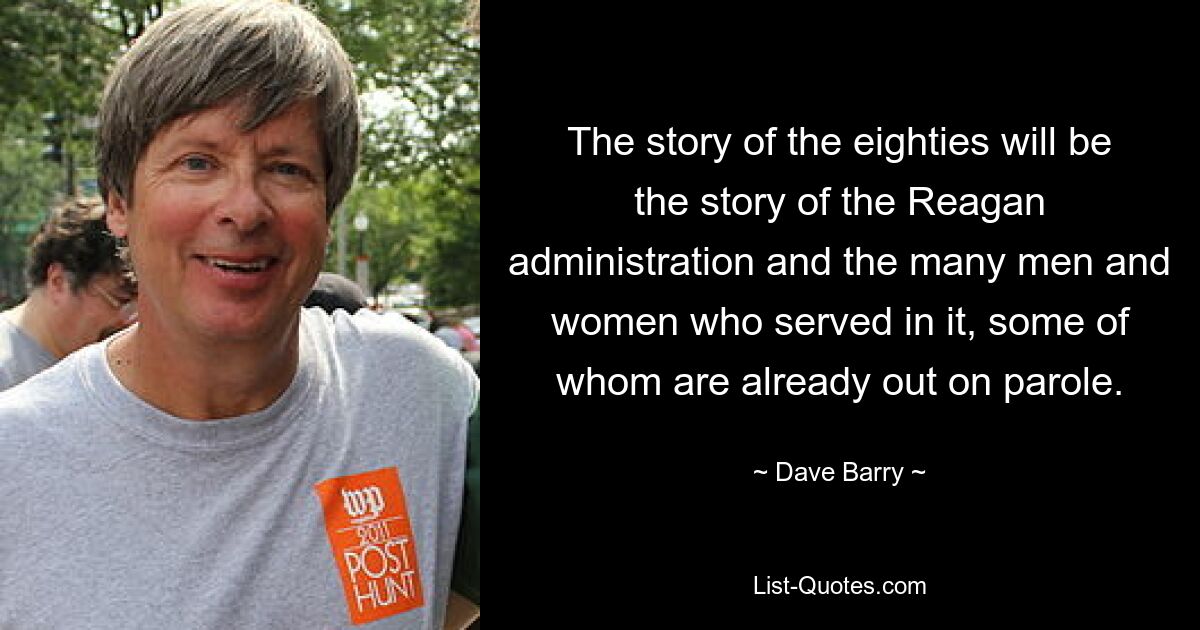 wp
2011
POST
HUNT

The story of the eighties will be the story of the Reagan administration and the many men and women who served in it, some of whom are already out on parole.

~ Dave Barry ~

List-Quotes.com